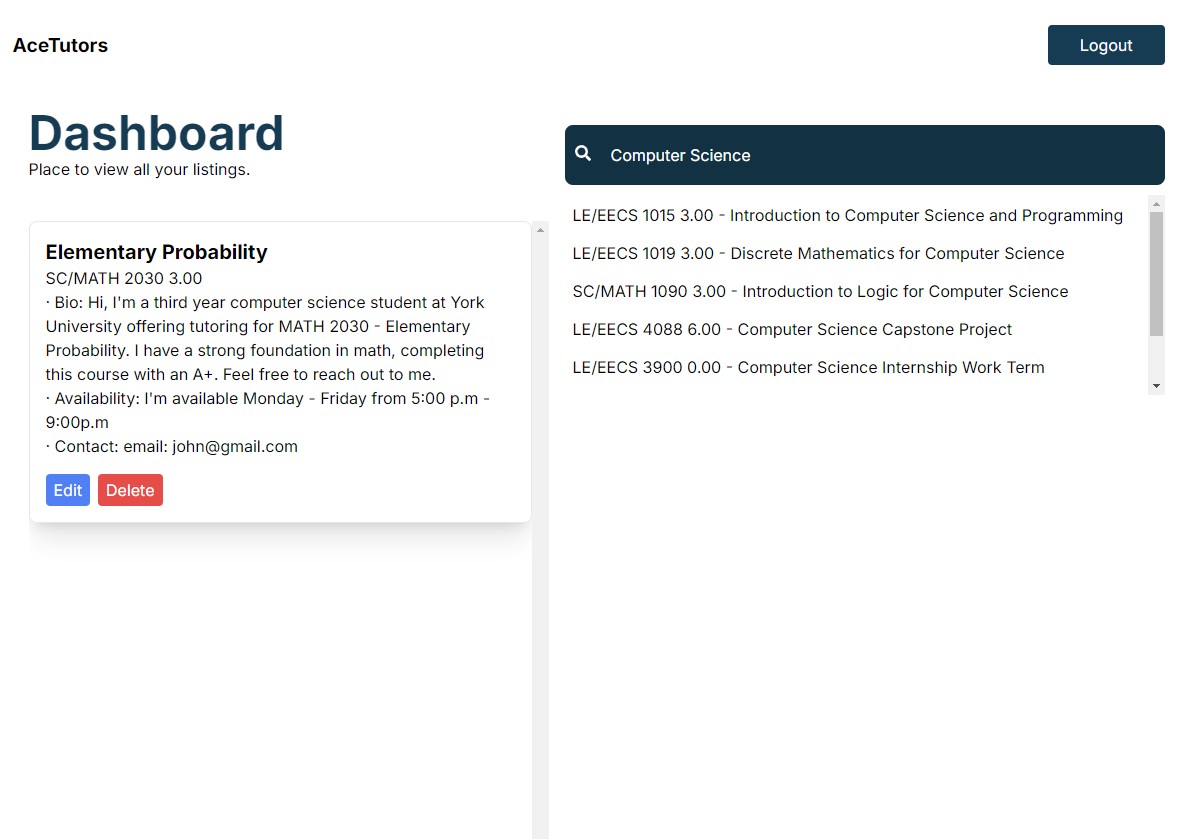 AceTutors

Logout

Dashboard
Place to view all your listings.

Elementary Probability
SC/MATH 2030 3.00
· Bio: Hi, I'm a third year computer science student at York University offering tutoring for MATH 2030 - Elementary Probability. I have a strong foundation in math, completing this course with an A+. Feel free to reach out to me.
· Availability: I'm available Monday - Friday from 5:00 p.m - 9:00p.m
· Contact: email: john@gmail.com

Edit Delete

Computer Science

LE/EECS 1015 3.00 - Introduction to Computer Science and Programming
LE/EECS 1019 3.00 - Discrete Mathematics for Computer Science
SC/MATH 1090 3.00 - Introduction to Logic for Computer Science
LE/EECS 4088 6.00 - Computer Science Capstone Project
LE/EECS 3900 0.00 - Computer Science Internship Work Term